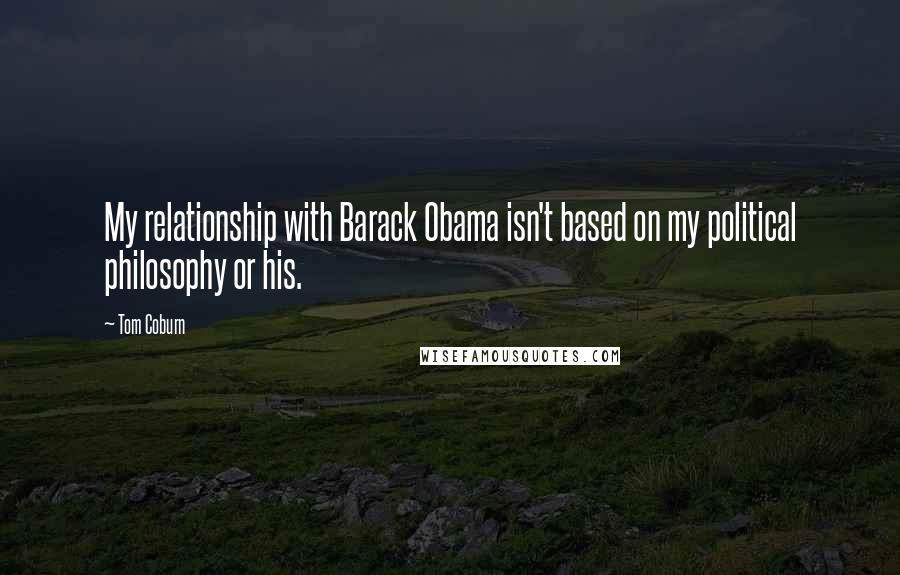 My relationship with Barack Obama isn't based on my political philosophy or his.

~ Tom Coburn

WISEFAMOUSQUOTES.COM